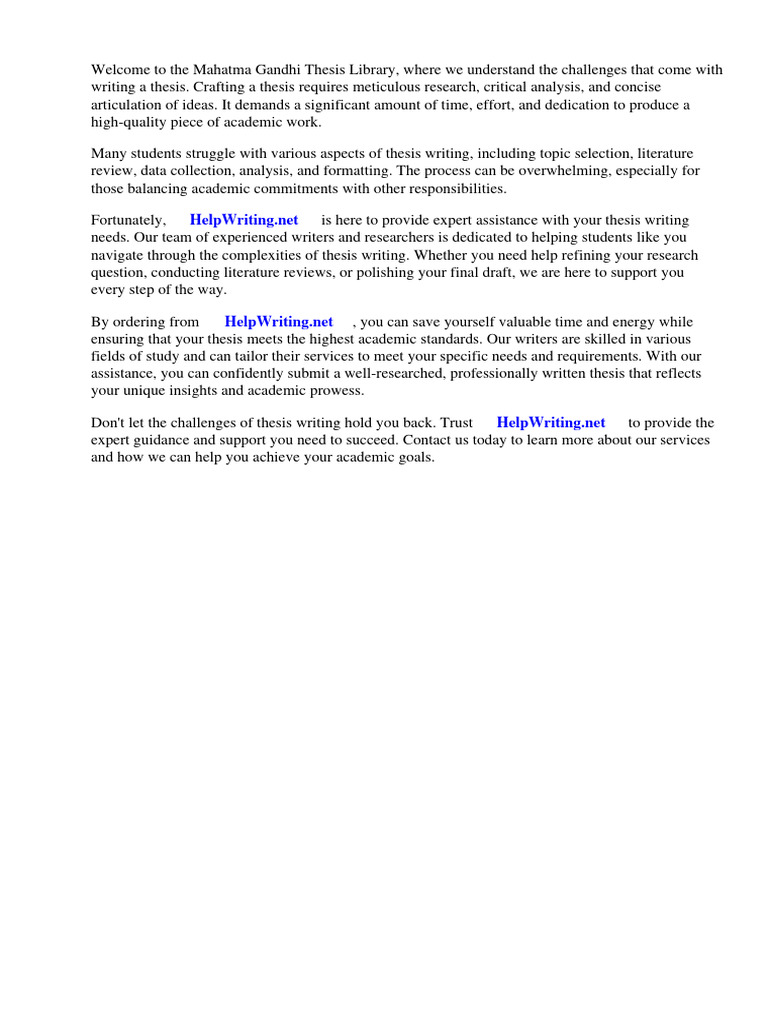 Welcome to the Mahatma Gandhi Thesis Library, where we understand the challenges that come with writing a thesis. Crafting a thesis requires meticulous research, critical analysis, and concise articulation of ideas. It demands a significant amount of time, effort, and dedication to produce a high-quality piece of academic work.

Many students struggle with various aspects of thesis writing, including topic selection, literature review, data collection, analysis, and formatting. The process can be overwhelming, especially for those balancing academic commitments with other responsibilities.

Fortunately, HelpWriting.net is here to provide expert assistance with your thesis writing needs. Our team of experienced writers and researchers is dedicated to helping students like you navigate through the complexities of thesis writing. Whether you need help refining your research question, conducting literature reviews, or polishing your final draft, we are here to support you every step of the way.

By ordering from HelpWriting.net , you can save yourself valuable time and energy while ensuring that your thesis meets the highest academic standards. Our writers are skilled in various fields of study and can tailor their services to meet your specific needs and requirements. With our assistance, you can confidently submit a well-researched, professionally written thesis that reflects your unique insights and academic prowess.

Don't let the challenges of thesis writing hold you back. Trust HelpWriting.net to provide the expert guidance and support you need to succeed. Contact us today to learn more about our services and how we can help you achieve your academic goals.